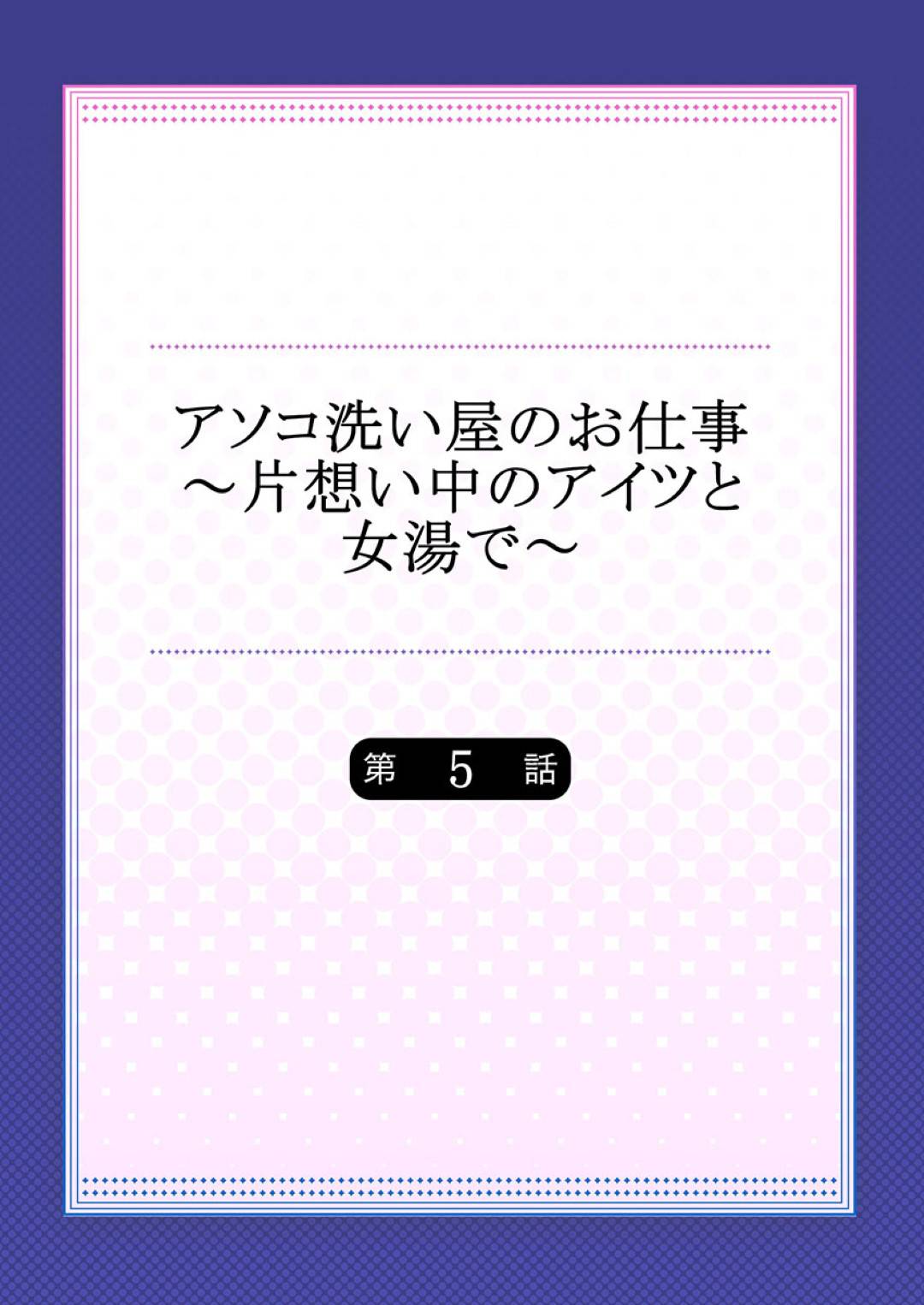 アソコ洗い屋のお仕事
～片想い中のアイツと
女湯で～

第 5 話